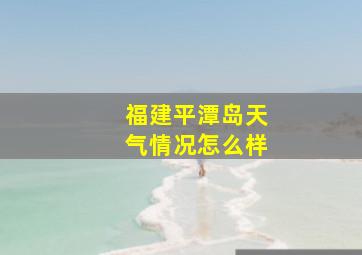 福建平潭岛天气情况怎么样